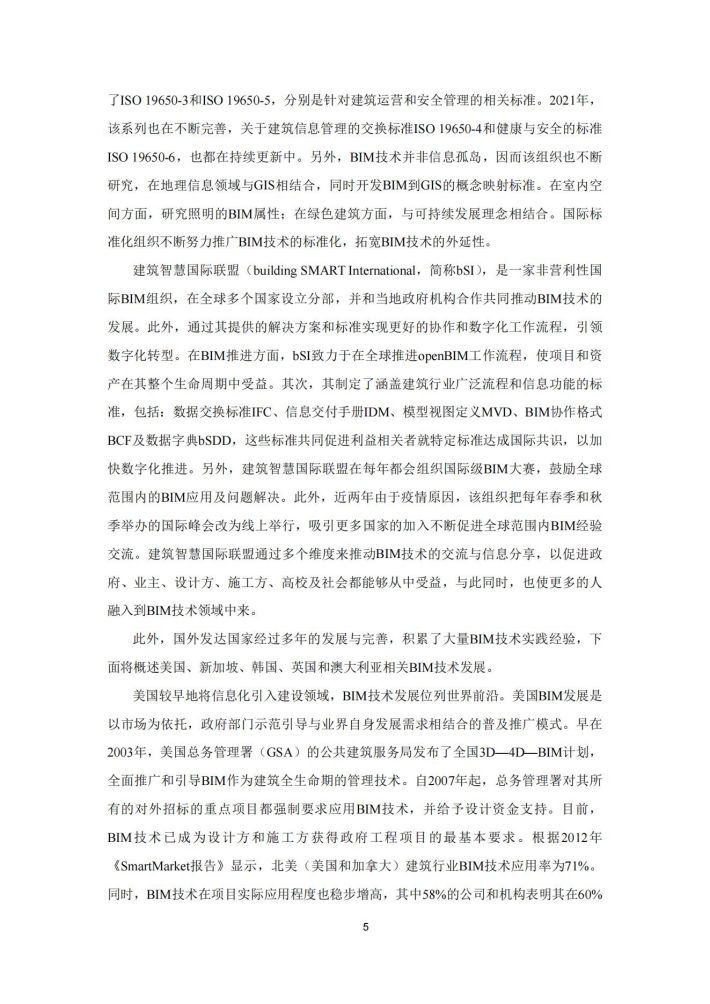 了ISO 19650-3和ISO 19650-5，分别是针对建筑运营和安全管理的相关标准。2021年，该系列也在不断完善，关于建筑信息管理的交换标准ISO 19650-4和健康与安全的标准ISO 19650-6，也都在持续更新中。另外，BIM技术并非信息孤岛，因而该组织也不断研究，在地理信息领域与GIS相结合，同时开发BIM到GIS的概念映射标准。在室内空间方面，研究照明的BIM属性；在绿色建筑方面，与可持续发展理念相结合。国际标准化组织不断努力推广BIM技术的标准化，拓宽BIM技术的外延性。

建筑智慧国际联盟（building SMART International，简称bSI），是一家非营利性国际BIM组织，在全球多个国家设立分部，并和当地政府机构合作共同推动BIM技术的发展。此外，通过其提供的解决方案和标准实现更好的协作和数字化工作流程，引领数字化转型。在BIM推进方面，bSI致力于在全球推进openBIM工作流程，使项目和资产在其整个生命周期中受益。其次，其制定了涵盖建筑行业广泛流程和信息功能的标准，包括：数据交换标准IFC、信息交付手册IDM、模型视图定义MVD、BIM协作格式BCF及数据字典bSDD，这些标准共同促进利益相关者就特定标准达成国际共识，以加快数字化推进。另外，建筑智慧国际联盟在每年都会组织国际级BIM大赛，鼓励全球范围内的BIM应用及问题解决。此外，近两年由于疫情原因，该组织把每年春季和秋季举办的国际峰会改为线上举行，吸引更多国家的加入不断促进全球范围内BIM经验交流。建筑智慧国际联盟通过多个维度来推动BIM技术的交流与信息分享，以促进政府、业主、设计方、施工方、高校及社会都能够从中受益，与此同时，也使更多的人融入到BIM技术领域中来。

此外，国外发达国家经过多年的发展与完善，积累了大量BIM技术实践经验，下面将概述美国、新加坡、韩国、英国和澳大利亚相关BIM技术发展。

美国较早地将信息化引入建设领域，BIM技术发展位列世界前沿。美国BIM发展是以市场为依托，政府部门示范引导与业界自身发展需求相结合的普及推广模式。早在2003年，美国总务管理署（GSA）的公共建筑服务局发布了全国3D—4D—BIM计划，全面推广和引导BIM作为建筑全生命期的管理技术。自2007年起，总务管理署对其所有的对外招标的重点项目都强制要求应用BIM技术，并给予设计资金支持。目前，BIM技术已成为设计方和施工方获得政府工程项目的最基本要求。根据2012年《SmartMarket报告》显示，北美（美国和加拿大）建筑行业BIM技术应用率为71%。同时，BIM技术在项目实际应用程度也稳步增高，其中58%的公司和机构表明其在60%

5